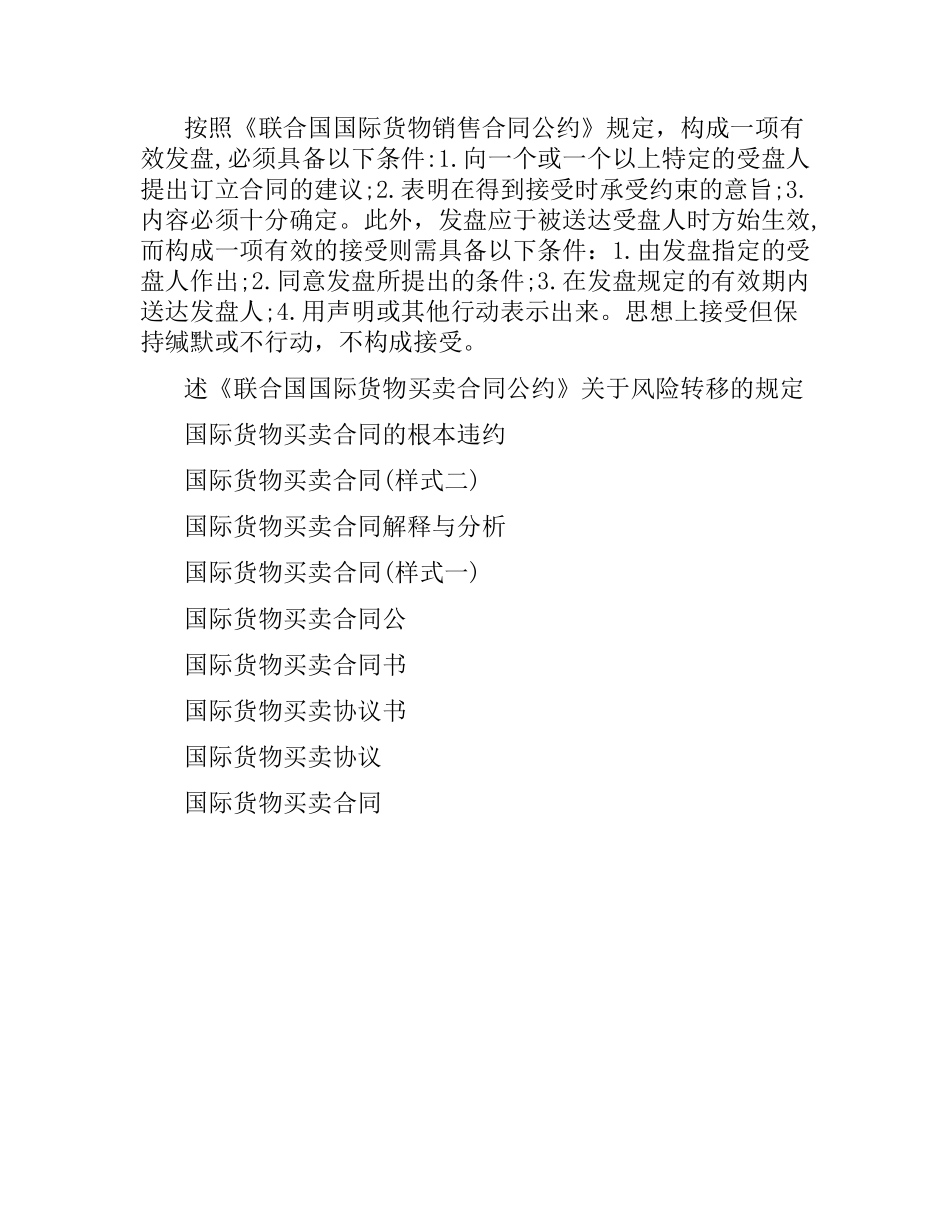 按照《联合国国际货物销售合同公约》规定，构成一项有效发盘,必须具备以下条件:1.向一个或一个以上特定的受盘人提出订立合同的建议;2.表明在得到接受时承受约束的意旨;3.内容必须十分确定。此外，发盘应于被送达受盘人时方始生效,而构成一项有效的接受则需具备以下条件：1.由发盘指定的受盘人作出;2.同意发盘所提出的条件;3.在发盘规定的有效期内送达发盘人;4.用声明或其他行动表示出来。思想上接受但保持缄默或不行动，不构成接受。

述《联合国国际货物买卖合同公约》关于风险转移的规定

国际货物买卖合同的根本违约

国际货物买卖合同(样式二)

国际货物买卖合同解释与分析

国际货物买卖合同(样式一)

国际货物买卖合同公

国际货物买卖合同书

国际货物买卖协议书

国际货物买卖协议

国际货物买卖合同